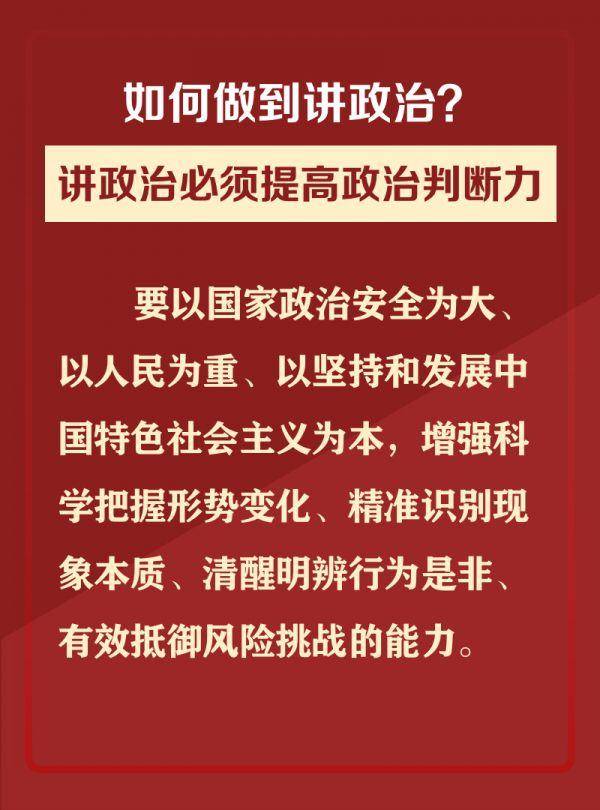 如何做到讲政治？

讲政治必须提高政治判断力

要以国家政治安全为大、以人民为重、以坚持和发展中国特色社会主义为本，增强科学把握形势变化、精准识别现象本质、清醒明辨行为是非、有效抵御风险挑战的能力。